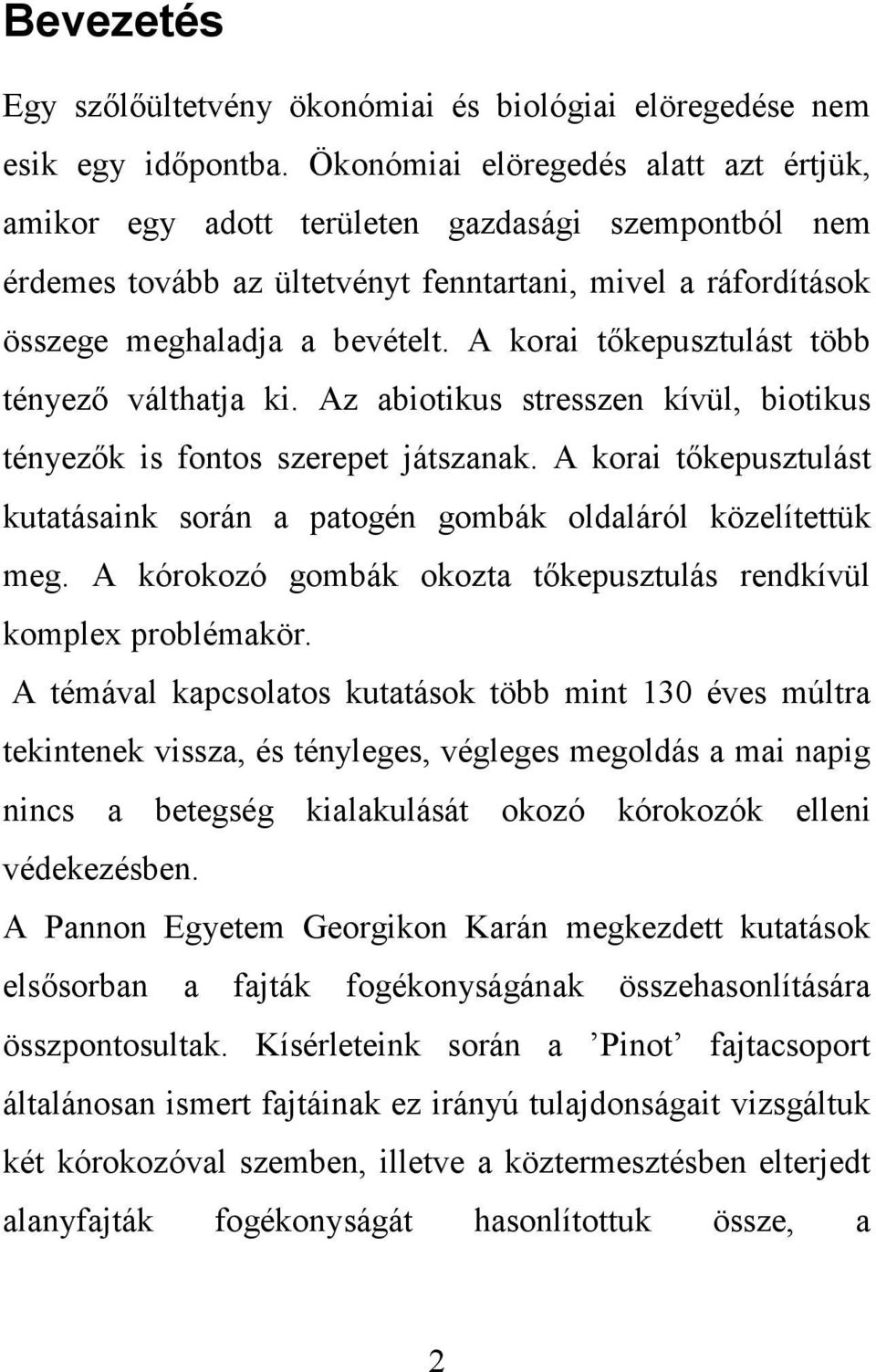 Bevezetés

Egy szőlőültetvény ökonómiai és biológiai elöregedése nem esik egy időpontba. Ökonómiai elöregedés alatt azt értjük, amikor egy adott területen gazdasági szempontból nem érdemes tovább az ültetvényt fenntartani, mivel a ráfordítások összege meghaladja a bevételt. A korai tőkepusztulást több tényező válthatja ki. Az abiotikus stresszen kívül, biotikus tényezők is fontos szerepet játszanak. A korai tőkepusztulást kutatásaink során a patogén gombák oldaláról közelítettük meg. A kórokozó gombák okozta tőkepusztulás rendkívül komplex problémakör.

A témával kapcsolatos kutatások több mint 130 éves múltra tekintenek vissza, és tényleges, végleges megoldás a mai napig nincs a betegség kialakulását okozó kórokozók elleni védekezésben.

A Pannon Egyetem Georgikon Karán megkezdett kutatások elsősorban a fajták fogékonyságának összehasonlítására összpontosultak. Kísérleteink során a ’Pinot’ fajtacsoport általánosan ismert fajtáinak ez irányú tulajdonságait vizsgáltuk két kórokozóval szemben, illetve a köztermesztésben elterjedt alanyfajták fogékonyságát hasonlítottuk össze, a

2